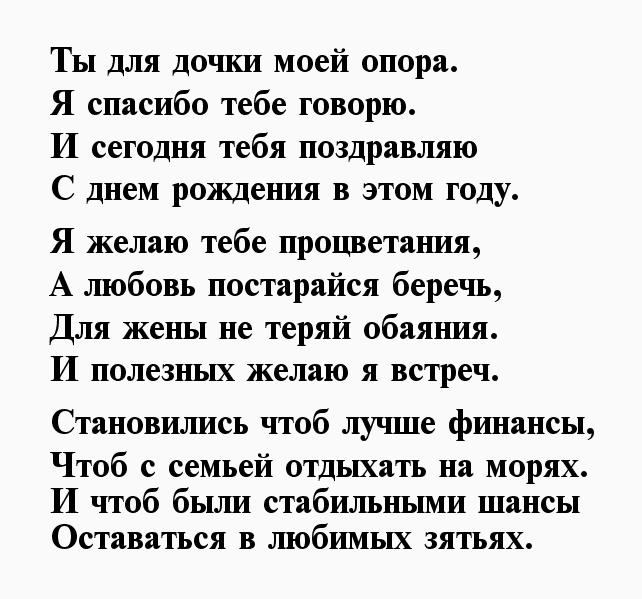 Ты для дочки моей опора.
Я спасибо тебе говорю.
И сегодня тебя поздравляю
С днем рождения в этом году.

Я желаю тебе процветания,
А любовь постарайся беречь,
Для жены не теряй обаяния.
И полезных желаю я встреч.

Становились чтоб лучше финансы,
Чтоб с семьей отдыхать на морях.
И чтоб были стабильными шансы
Оставаться в любимых зятьях.